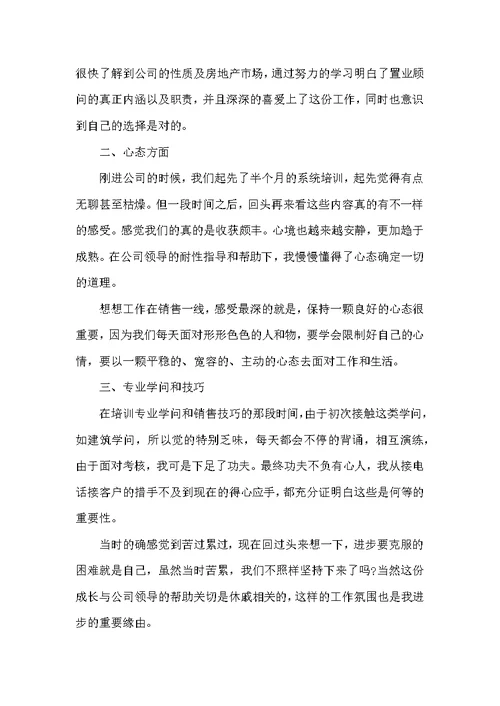 很快了解到公司的性质及房地产市场，通过努力的学习明白了置业顾问的真正内涵以及职责，并且深深的喜爱上了这份工作，同时也意识到自己的选择是对的。

二、心态方面

刚进公司的时候，我们起先了半个月的系统培训，起先觉得有点无聊甚至枯燥。但一段时间之后，回头再来看这些内容真的有不一样的感受。感觉我们的真的是收获颇丰。心境也越来越安静，更加趋于成熟。在公司领导的耐性指导和帮助下，我慢慢懂得了心态确定一切的道理。

想想工作在销售一线，感受最深的就是，保持一颗良好的心态很重要，因为我们每天面对形形色色的人和物，要学会限制好自己的心情，要以一颗平稳的、宽容的、主动的心态去面对工作和生活。

三、专业学问和技巧

在培训专业学问和销售技巧的那段时间，由于初次接触这类学问，如建筑学问，所以觉的特别乏味，每天都会不停的背诵，相互演练，由于面对考核，我可是下足了功夫。最终功夫不负有心人，我从接电话接客户的措手不及到现在的得心应手，都充分证明白这些是何等的重要性。

当时的确感觉到苦过累过，现在回过头来想一下，进步要克服的困难就是自己，虽然当时苦累，我们不照样坚持下来了吗?当然这份成长与公司领导的帮助关切是休戚相关的，这样的工作氛围也是我进步的重要缘由。